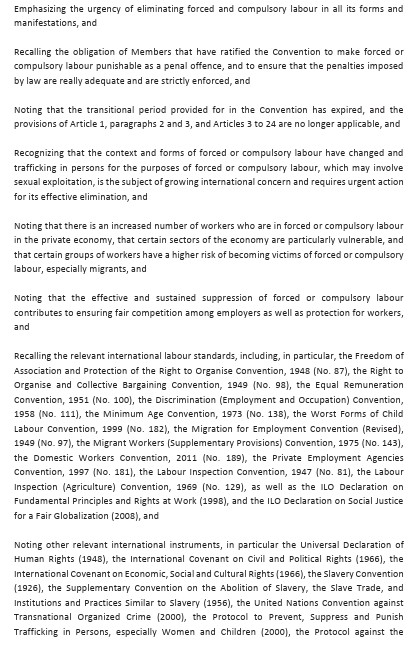 Emphasizing the urgency of eliminating forced and compulsory labour in all its forms and manifestations, and

Recalling the obligation of Members that have ratified the Convention to make forced or compulsory labour punishable as a penal offence, and to ensure that the penalties imposed by law are really adequate and are strictly enforced, and

Noting that the transitional period provided for in the Convention has expired, and the provisions of Article 1, paragraphs 2 and 3, and Articles 3 to 24 are no longer applicable, and

Recognizing that the context and forms of forced or compulsory labour have changed and trafficking in persons for the purposes of forced or compulsory labour, which may involve sexual exploitation, is the subject of growing international concern and requires urgent action for its effective elimination, and

Noting that there is an increased number of workers who are in forced or compulsory labour in the private economy, that certain sectors of the economy are particularly vulnerable, and that certain groups of workers have a higher risk of becoming victims of forced or compulsory labour, especially migrants, and

Noting that the effective and sustained suppression of forced or compulsory labour contributes to ensuring fair competition among employers as well as protection for workers, and

Recalling the relevant international labour standards, including, in particular, the Freedom of Association and Protection of the Right to Organise Convention, 1948 (No. 87), the Right to Organise and Collective Bargaining Convention, 1949 (No. 98), the Equal Remuneration Convention, 1951 (No. 100), the Discrimination (Employment and Occupation) Convention, 1958 (No. 111), the Minimum Age Convention, 1973 (No. 138), the Worst Forms of Child Labour Convention, 1999 (No. 182), the Migration for Employment Convention (Revised), 1949 (No. 97), the Migrant Workers (Supplementary Provisions) Convention, 1975 (No. 143), the Domestic Workers Convention, 2011 (No. 189), the Private Employment Agencies Convention, 1997 (No. 181), the Labour Inspection Convention, 1947 (No. 81), the Labour Inspection (Agriculture) Convention, 1969 (No. 129), as well as the ILO Declaration on Fundamental Principles and Rights at Work (1998), and the ILO Declaration on Social Justice for a Fair Globalization (2008), and

Noting other relevant international instruments, in particular the Universal Declaration of Human Rights (1948), the International Covenant on Civil and Political Rights (1966), the International Covenant on Economic, Social and Cultural Rights (1966), the Slavery Convention (1926), the Supplementary Convention on the Abolition of Slavery, the Slave Trade, and Institutions and Practices Similar to Slavery (1956), the United Nations Convention against Transnational Organized Crime (2000), the Protocol to Prevent, Suppress and Punish Trafficking in Persons, especially Women and Children (2000), the Protocol against the